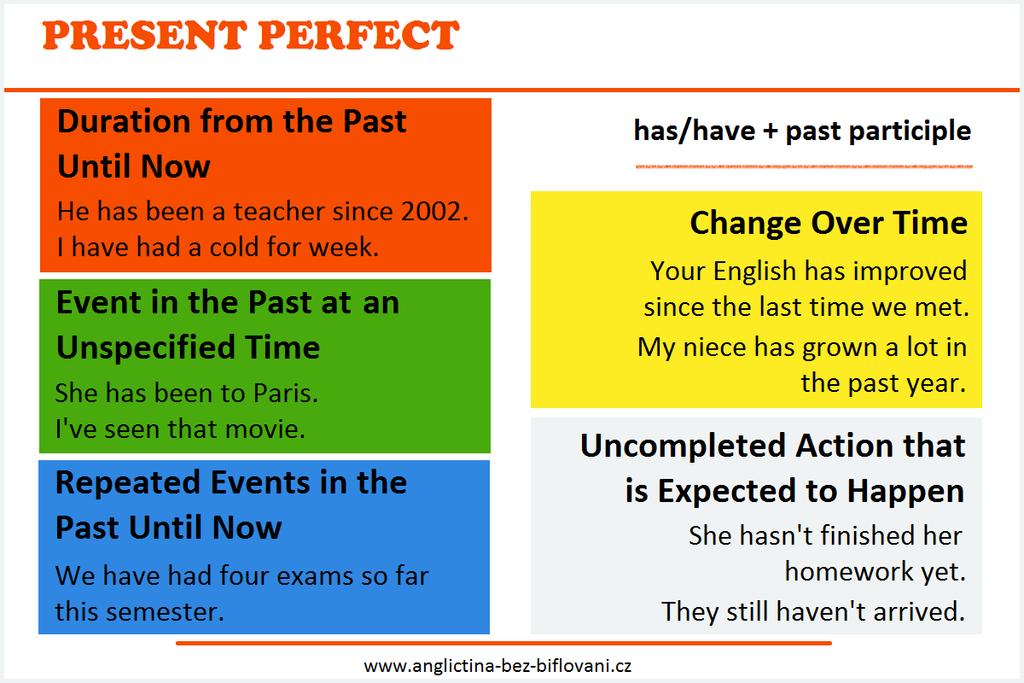 PRESENT PERFECT

Duration from the Past Until Now

He has been a teacher since 2002.
I have had a cold for week.

Event in the Past at an Unspecified Time

She has been to Paris.
I've seen that movie.

Repeated Events in the Past Until Now

We have had four exams so far this semester.

has/have + past participle

Change Over Time

Your English has improved since the last time we met.

My niece has grown a lot in the past year.

Uncompleted Action that is Expected to Happen

She hasn't finished her homework yet.

They still haven't arrived.

www.anglictina-bez-biflovani.cz